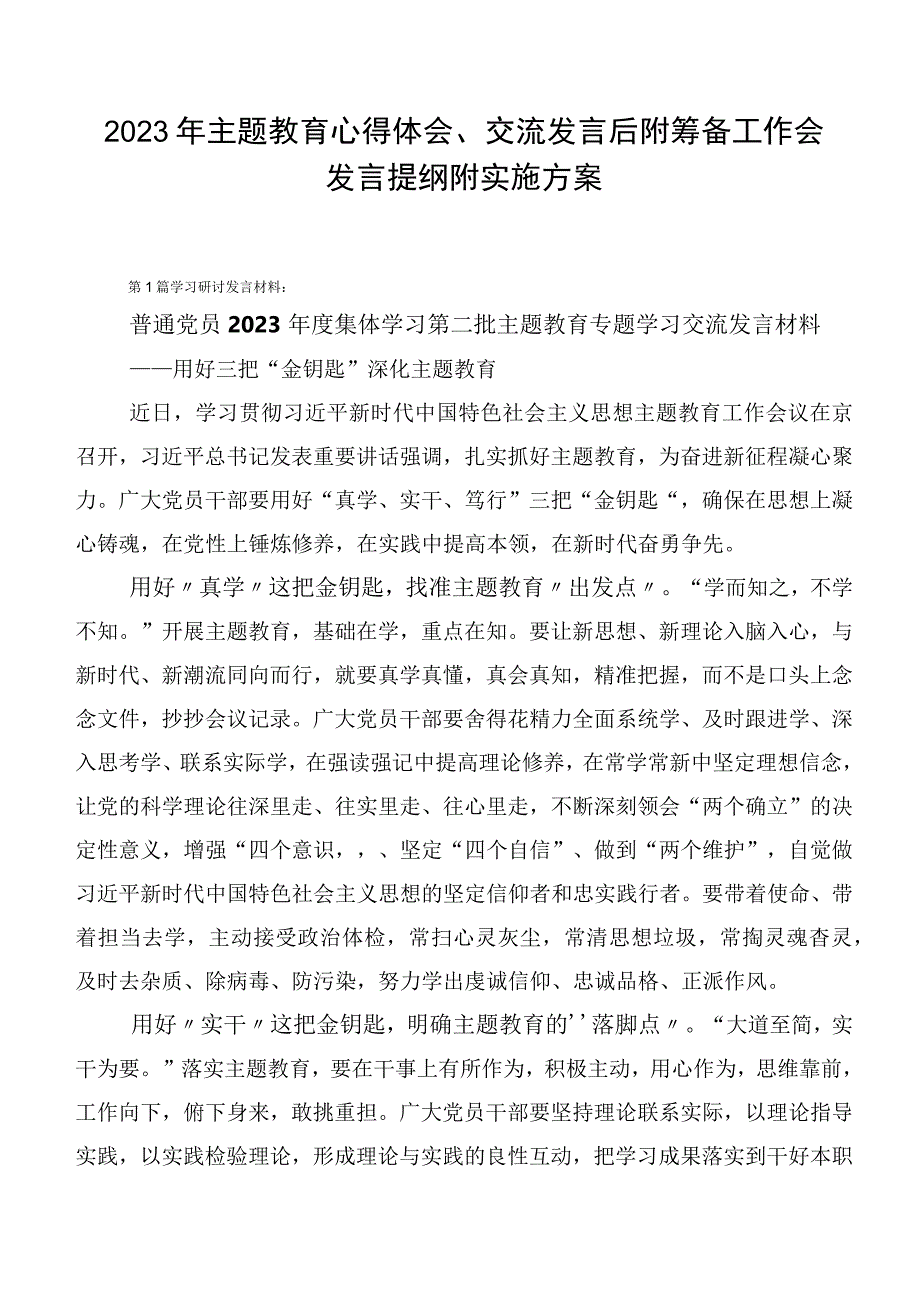 2023年主题教育心得体会、交流发言后附筹备工作会发言提纲附实施方案

第1篇学习研讨发言材料：

普通党员2023年度集体学习第二批主题教育专题学习交流发言材料

——用好三把“金钥匙”深化主题教育

近日，学习贯彻习近平新时代中国特色社会主义思想主题教育工作会议在京召开，习近平总书记发表重要讲话强调，扎实抓好主题教育，为奋进新征程凝心聚力。广大党员干部要用好“真学、实干、笃行”三把“金钥匙“，确保在思想上凝心铸魂，在党性上锤炼修养，在实践中提高本领，在新时代奋勇争先。

用好〃真学〃这把金钥匙，找准主题教育〃出发点〃。“学而知之，不学不知。”开展主题教育，基础在学，重点在知。要让新思想、新理论入脑入心，与新时代、新潮流同向而行，就要真学真懂，真会真知，精准把握，而不是口头上念念文件，抄抄会议记录。广大党员干部要舍得花精力全面系统学、及时跟进学、深入思考学、联系实际学，在强读强记中提高理论修养，在常学常新中坚定理想信念，让党的科学理论往深里走、往实里走、往心里走，不断深刻领会“两个确立”的决定性意义，增强“四个意识，，、坚定“四个自信”、做到“两个维护”，自觉做习近平新时代中国特色社会主义思想的坚定信仰者和忠实践行者。要带着使命、带着担当去学，主动接受政治体检，常扫心灵灰尘，常清思想垃圾，常掏灵魂杳灵，及时去杂质、除病毒、防污染，努力学出虔诚信仰、忠诚品格、正派作风。

用好〃实干〃这把金钥匙，明确主题教育的’’落脚点〃。“大道至简，实干为要。”落实主题教育，要在干事上有所作为，积极主动，用心作为，思维靠前，工作向下，俯下身来，敢挑重担。广大党员干部要坚持理论联系实际，以理论指导实践，以实践检验理论，形成理论与实践的良性互动，把学习成果落实到干好本职